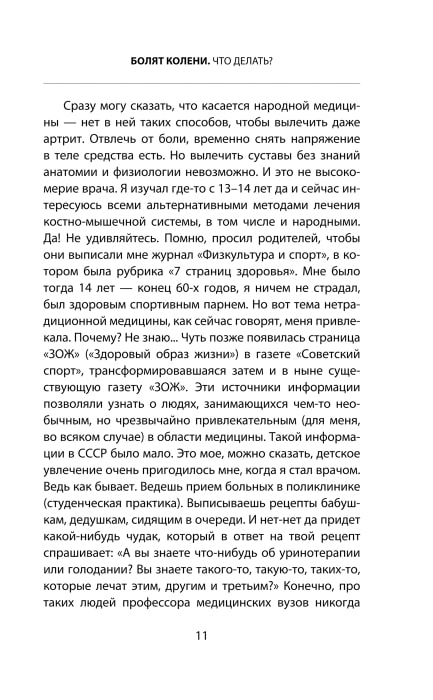 БОЛЯТ КОЛЕНИ. ЧТО ДЕЛАТЬ?

Сразу могу сказать, что касается народной медицины — нет в ней таких способов, чтобы вылечить даже артрит. Отвлечь от боли, временно снять напряжение в теле средства есть. Но вылечить суставы без знаний анатомии и физиологии невозможно. И это не высокомерие врача. Я изучал где-то с 13–14 лет да и сейчас интересуюсь всеми альтернативными методами лечения костно-мышечной системы, в том числе и народными. Да! Не удивляйтесь. Помню, просил родителей, чтобы они выписали мне журнал «Физкультура и спорт», в котором была рубрика «7 страниц здоровья». Мне было тогда 14 лет — конец 60-х годов, я ничем не страдал, был здоровым спортивным парнем. Но вот тема нетрадиционной медицины, как сейчас говорят, меня привлекала. Почему? Не знаю... Чуть позже появилась страница «ЗОЖ» («Здоровый образ жизни») в газете «Советский спорт», трансформировавшаяся затем и в ныне существующую газету «ЗОЖ». Эти источники информации позволяли узнать о людях, занимающихся чем-то необычным, но чрезвычайно привлекательным (для меня, во всяком случае) в области медицины. Такой информации в СССР было мало. Это мое, можно сказать, детское увлечение очень пригодилось мне, когда я стал врачом. Ведь как бывает. Ведешь прием больных в поликлинике (студенческая практика). Выписываешь рецепты бабушкам, дедушкам, сидящим в очереди. И нет-нет да придет какой-нибудь чудак, который в ответ на твой рецепт спрашивает: «А вы знаете что-нибудь об уринотерапии или голодании? Вы знаете такого-то, такую-то, таких-то, которые лечат этим, другим и третьим?» Конечно, про таких людей профессора медицинских вузов никогда

11